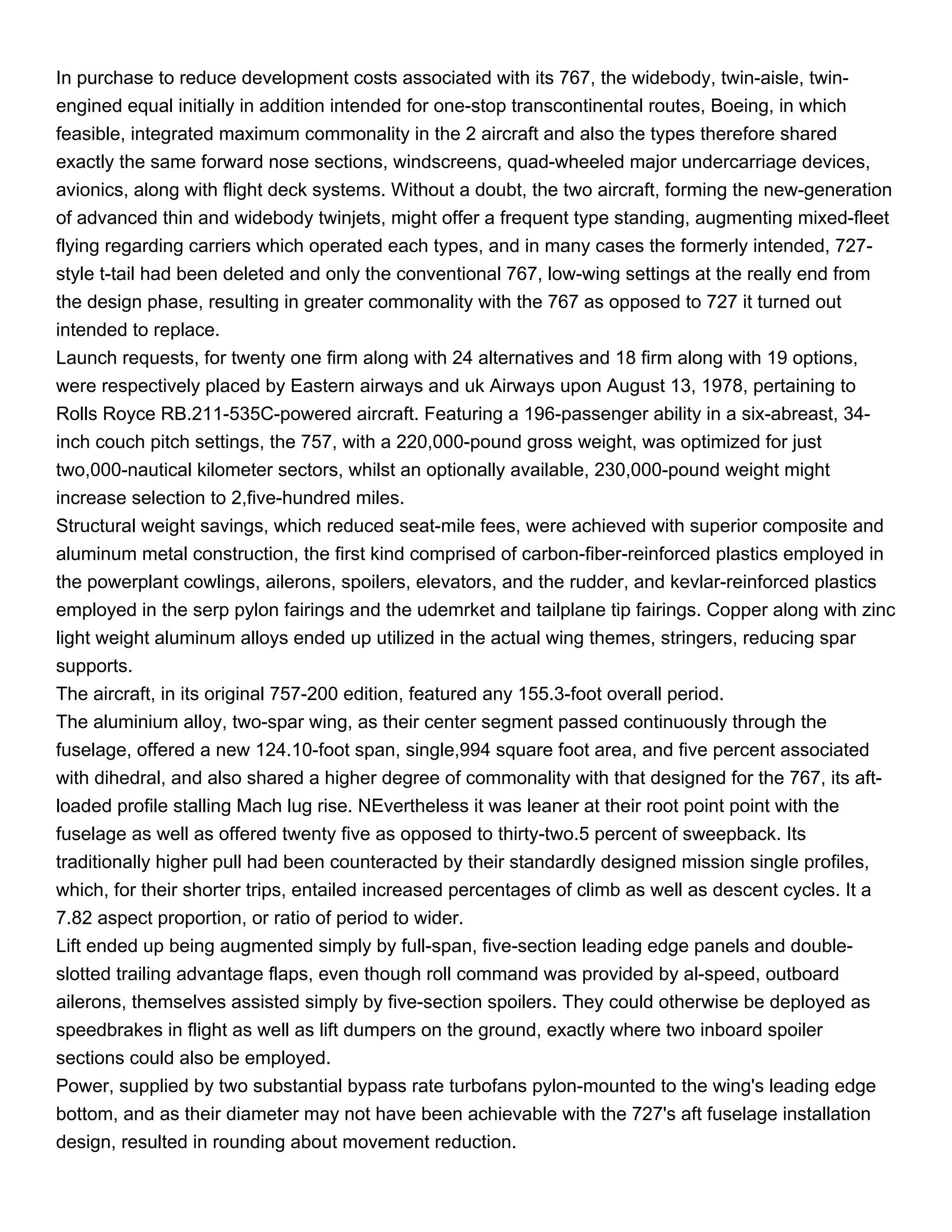 In purchase to reduce development costs associated with its 767, the widebody, twin-aisle, twin-engined equal initially in addition intended for one-stop transcontinental routes, Boeing, in which feasible, integrated maximum commonality in the 2 aircraft and also the types therefore shared exactly the same forward nose sections, windscreens, quad-wheeled major undercarriage devices, avionics, along with flight deck systems. Without a doubt, the two aircraft, forming the new-generation of advanced thin and widebody twinjets, might offer a frequent type standing, augmenting mixed-fleet flying regarding carriers which operated each types, and in many cases the formerly intended, 727-style t-tail had been deleted and only the conventional 767, low-wing settings at the really end from the design phase, resulting in greater commonality with the 767 as opposed to 727 it turned out intended to replace.
Launch requests, for twenty one firm along with 24 alternatives and 18 firm along with 19 options, were respectively placed by Eastern airways and uk Airways upon August 13, 1978, pertaining to Rolls Royce RB.211-535C-powered aircraft. Featuring a 196-passenger ability in a six-abreast, 34-inch couch pitch settings, the 757, with a 220,000-pound gross weight, was optimized for just two,000-nautical kilometer sectors, whilst an optionally available, 230,000-pound weight might increase selection to 2,five-hundred miles.
Structural weight savings, which reduced seat-mile fees, were achieved with superior composite and aluminum metal construction, the first kind comprised of carbon-fiber-reinforced plastics employed in the powerplant cowlings, ailerons, spoilers, elevators, and the rudder, and kevlar-reinforced plastics employed in the serp pylon fairings and the udemrket and tailplane tip fairings. Copper along with zinc light weight aluminum alloys ended up utilized in the actual wing themes, stringers, reducing spar supports.
The aircraft, in its original 757-200 edition, featured any 155.3-foot overall period.
The aluminium alloy, two-spar wing, as their center segment passed continuously through the fuselage, offered a new 124.10-foot span, single,994 square foot area, and five percent associated with dihedral, and also shared a higher degree of commonality with that designed for the 767, its aft-loaded profile stalling Mach lug rise. NEvertheless it was leaner at their root point point with the fuselage as well as offered twenty five as opposed to thirty-two.5 percent of sweepback. Its traditionally higher pull had been counteracted by their standardly designed mission single profiles, which, for their shorter trips, entailed increased percentages of climb as well as descent cycles. It a 7.82 aspect proportion, or ratio of period to wider.
Lift ended up being augmented simply by full-span, five-section leading edge panels and double-slotted trailing advantage flaps, even though roll command was provided by al-speed, outboard ailerons, themselves assisted simply by five-section spoilers. They could otherwise be deployed as speedbrakes in flight as well as lift dumpers on the ground, exactly where two inboard spoiler sections could also be employed.
Power, supplied by two substantial bypass rate turbofans pylon-mounted to the wing's leading edge bottom, and as their diameter may not have been achievable with the 727's aft fuselage installation design, resulted in rounding about movement reduction.